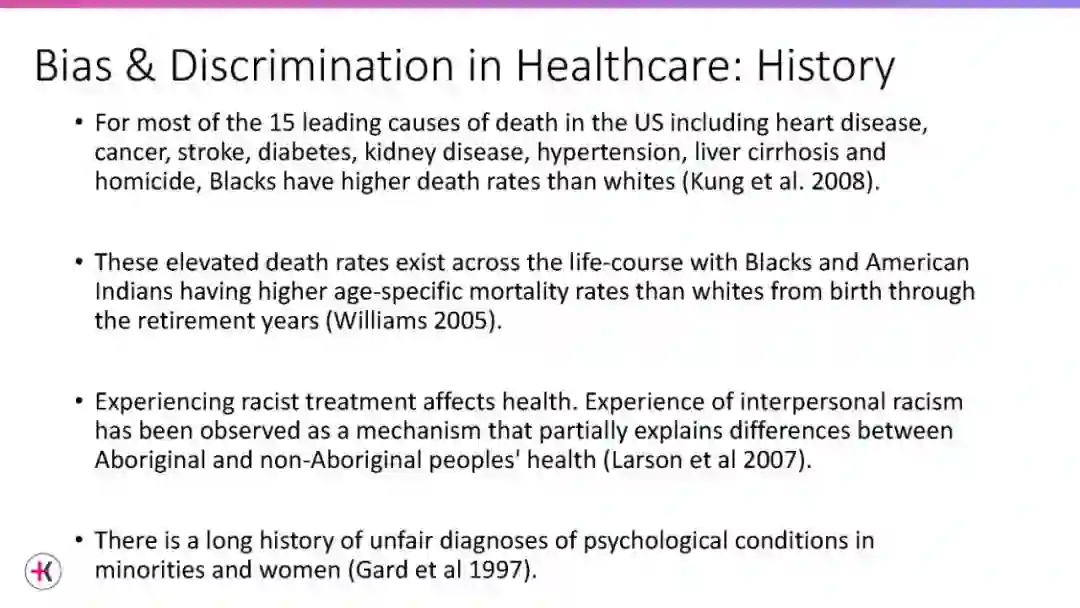 Bias & Discrimination in Healthcare: History

• For most of the 15 leading causes of death in the US including heart disease, cancer, stroke, diabetes, kidney disease, hypertension, liver cirrhosis and homicide, Blacks have higher death rates than whites (Kung et al. 2008).

• These elevated death rates exist across the life-course with Blacks and American Indians having higher age-specific mortality rates than whites from birth through the retirement years (Williams 2005).

• Experiencing racist treatment affects health. Experience of interpersonal racism has been observed as a mechanism that partially explains differences between Aboriginal and non-Aboriginal peoples' health (Larson et al 2007).

• There is a long history of unfair diagnoses of psychological conditions in minorities and women (Gard et al 1997).